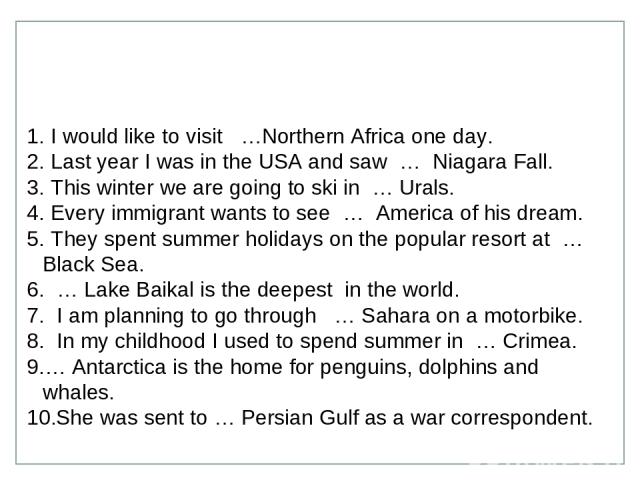 1. I would like to visit …Northern Africa one day.
2. Last year I was in the USA and saw … Niagara Fall.
3. This winter we are going to ski in … Urals.
4. Every immigrant wants to see … America of his dream.
5. They spent summer holidays on the popular resort at … Black Sea.
6. … Lake Baikal is the deepest in the world.
7. I am planning to go through … Sahara on a motorbike.
8. In my childhood I used to spend summer in … Crimea.
9.… Antarctica is the home for penguins, dolphins and whales.
10.She was sent to … Persian Gulf as a war correspondent.